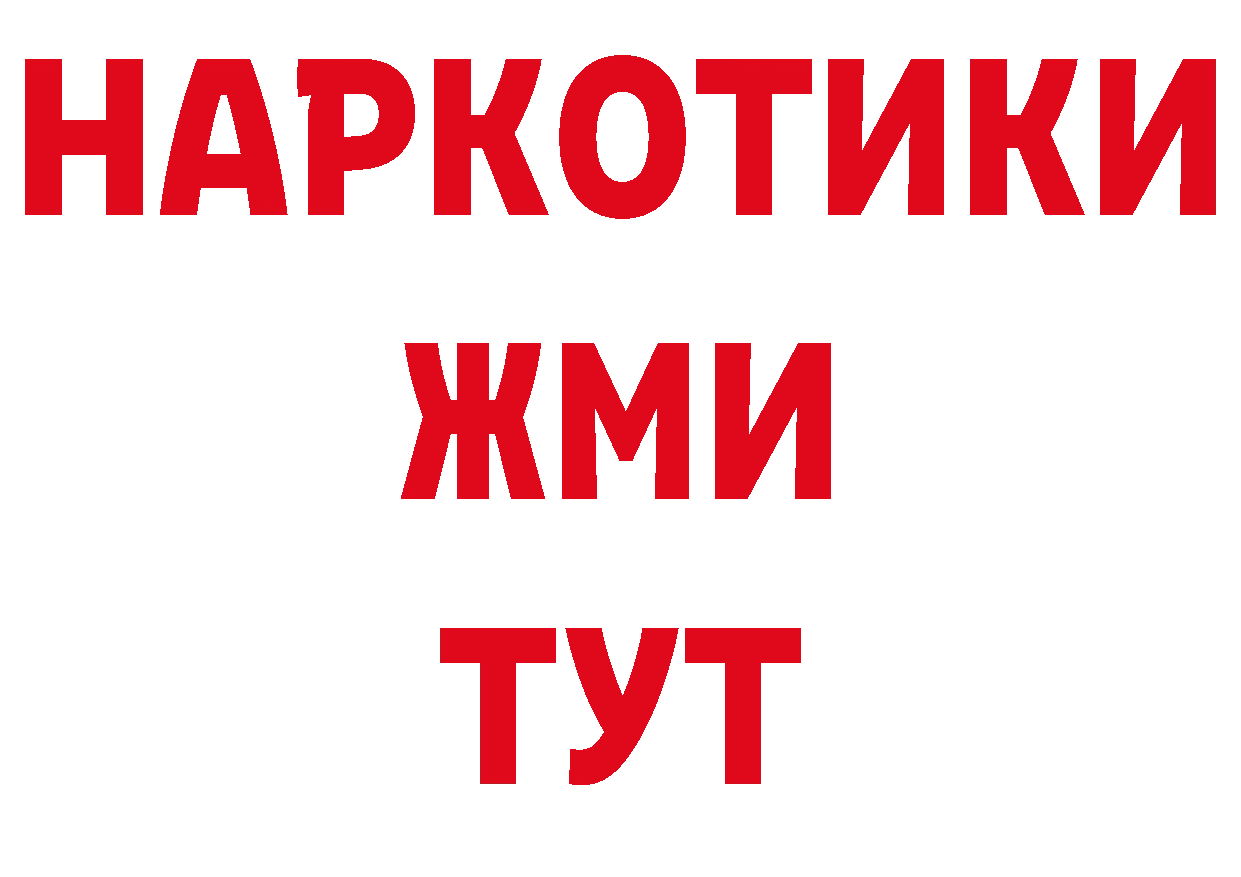 НАРКОТИКИ
ЖМИ
ТУТ